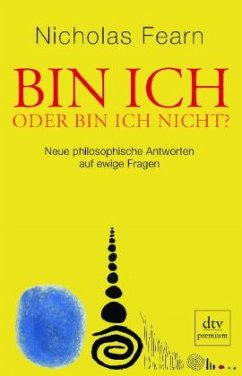 Nicholas Fearn

BIN ICH
ODER BIN ICH NICHT?

Neue philosophische Antworten auf ewige Fragen

dtv
premium